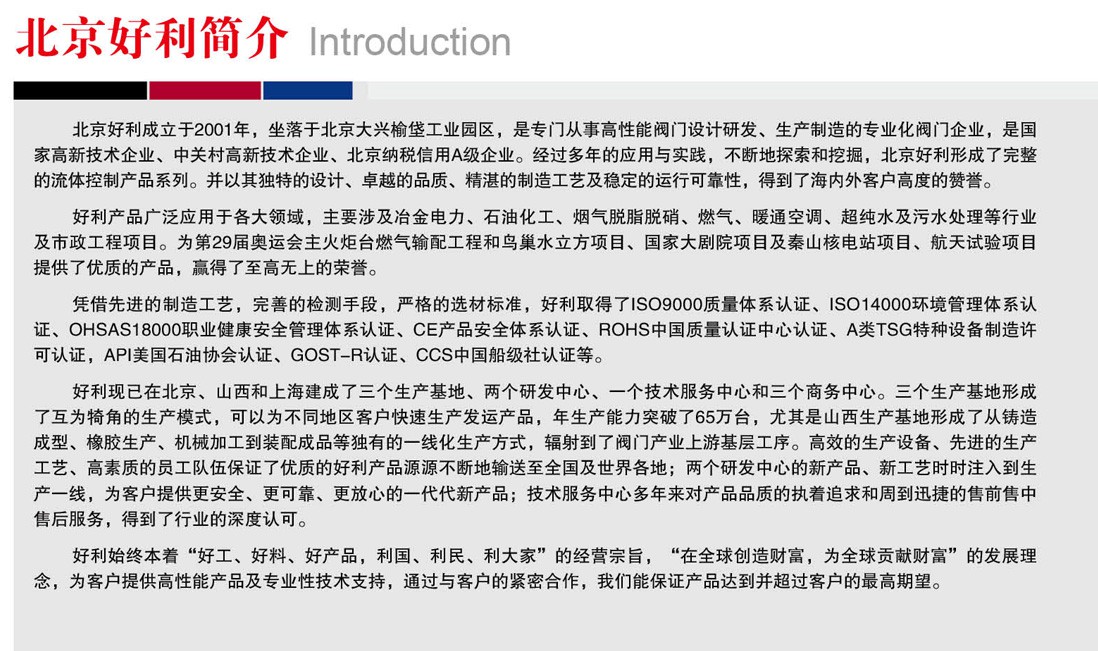 北京好利简介 Introduction

北京好利成立于2001年，坐落于北京大兴榆垡工业园区，是专门从事高性能阀门设计研发、生产制造的专业化阀门企业，是国家高新技术企业、中关村高新技术企业、北京纳税信用A级企业。经过多年的应用与实践，不断地探索和挖掘，北京好利形成了完整的流体控制产品系列。并以其独特的设计、卓越的品质、精湛的制造工艺及稳定的运行可靠性，得到了海内外客户高度的赞誉。

好利产品广泛应用于各大领域，主要涉及冶金电力、石油化工、烟气脱脂脱硝、燃气、暖通空调、超纯水及污水处理等行业及市政工程项目。为第29届奥运会主火炬台燃气输配工程和鸟巢水立方项目、国家大剧院项目及秦山核电站项目、航天试验项目提供了优质的产品，赢得了至高无上的荣誉。

凭借先进的制造工艺，完善的检测手段，严格的选材标准，好利取得了ISO9000质量体系认证、ISO14000环境管理体系认证、OHSAS18000职业健康安全管理体系认证、CE产品安全体系认证、ROHS中国质量认证中心认证、A类TSG特种设备制造许可认证，API美国石油协会认证、GOST-R认证、CCS中国船级社认证等。

好利现已在北京、山西和上海建成了三个生产基地、两个研发中心、一个技术服务中心和三个商务中心。三个生产基地形成了互为犄角的生产模式，可以为不同地区客户快速生产发运产品，年生产能力突破了65万台，尤其是山西生产基地形成了从铸造成型、橡胶生产、机械加工到装配成品等独有的一线化生产方式，辐射到了阀门产业上游基层工序。高效的生产设备、先进的生产工艺、高素质的员工队伍保证了优质的好利产品源源不断地输送至全国及世界各地；两个研发中心的新产品、新工艺时时注入到生产一线，为客户提供更安全、更可靠、更放心的一代代新产品；技术服务中心多年来对产品品质的执着追求和周到迅捷的售前售中售后服务，得到了行业的深度认可。

好利始终本着“好工、好料、好产品，利国、利民、利大家”的经营宗旨，“在全球创造财富，为全球贡献财富”的发展理念，为客户提供高性能产品及专业性技术支持，通过与客户的紧密合作，我们能保证产品达到并超过客户的最高期望。